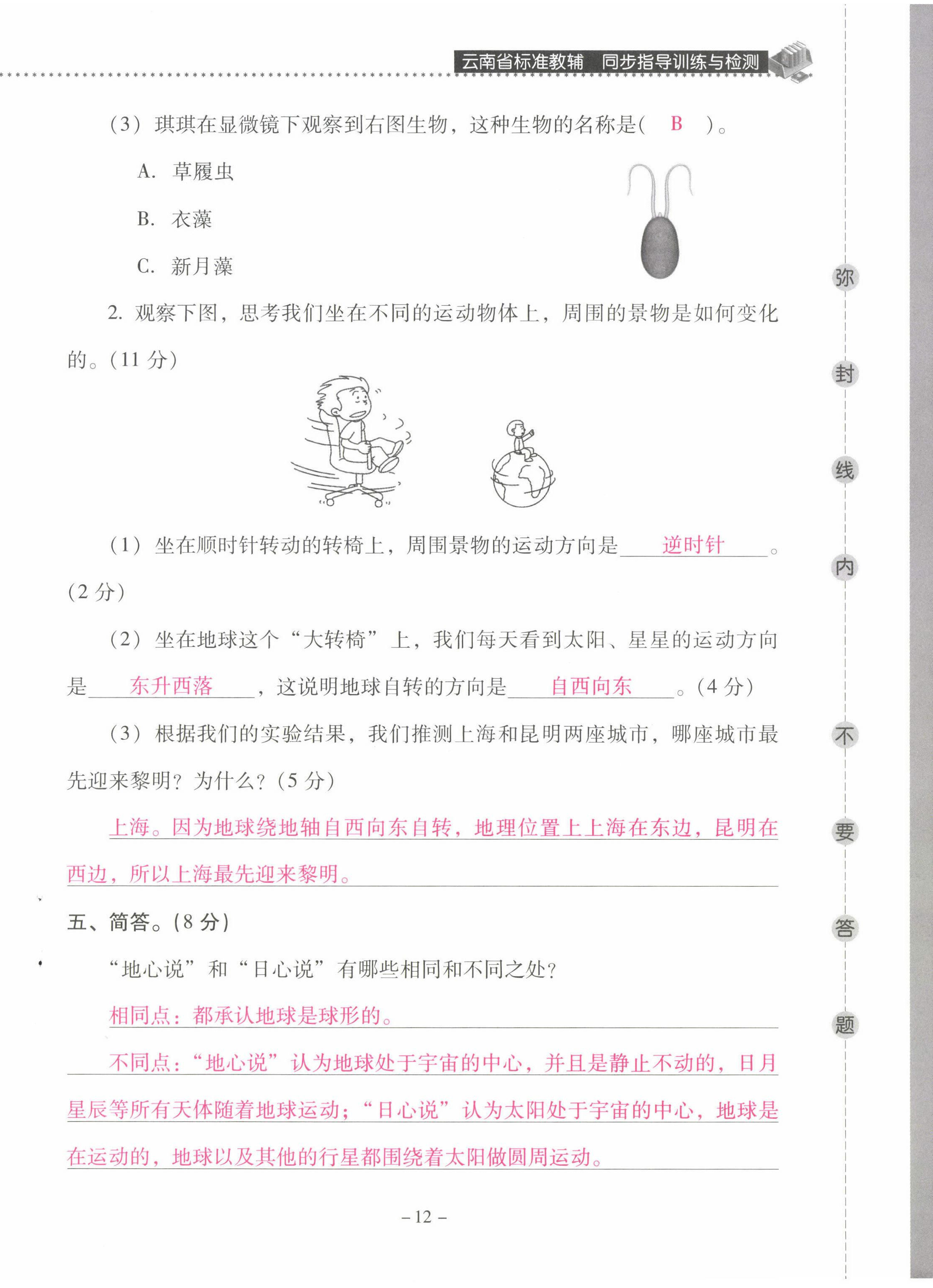 云南省标准教辅　同步指导训练与检测

（3）琪琪在显微镜下观察到右图生物，这种生物的名称是(　B　)。

A. 草履虫

B. 衣藻

C. 新月藻

2. 观察下图，思考我们坐在不同的运动物体上，周围的景物是如何变化的。(11 分)

（1）坐在顺时针转动的转椅上，周围景物的运动方向是　逆时针　。(2 分)

（2）坐在地球这个“大转椅”上，我们每天看到太阳、星星的运动方向是　东升西落　，这说明地球自转的方向是　自西向东　。(4 分)

（3）根据我们的实验结果，我们推测上海和昆明两座城市，哪座城市最先迎来黎明？为什么？(5 分)

上海。因为地球绕地轴自西向东自转，地理位置上上海在东边，昆明在西边，所以上海最先迎来黎明。

五、简答。(8 分)

“地心说”和“日心说”有哪些相同和不同之处？

相同点：都承认地球是球形的。

不同点：“地心说”认为地球处于宇宙的中心，并且是静止不动的，日月星辰等所有天体随着地球运动；“日心说”认为太阳处于宇宙的中心，地球是在运动的，地球以及其他的行星都围绕着太阳做圆周运动。

– 12 –

弥　封　线　内　不　要　答　题